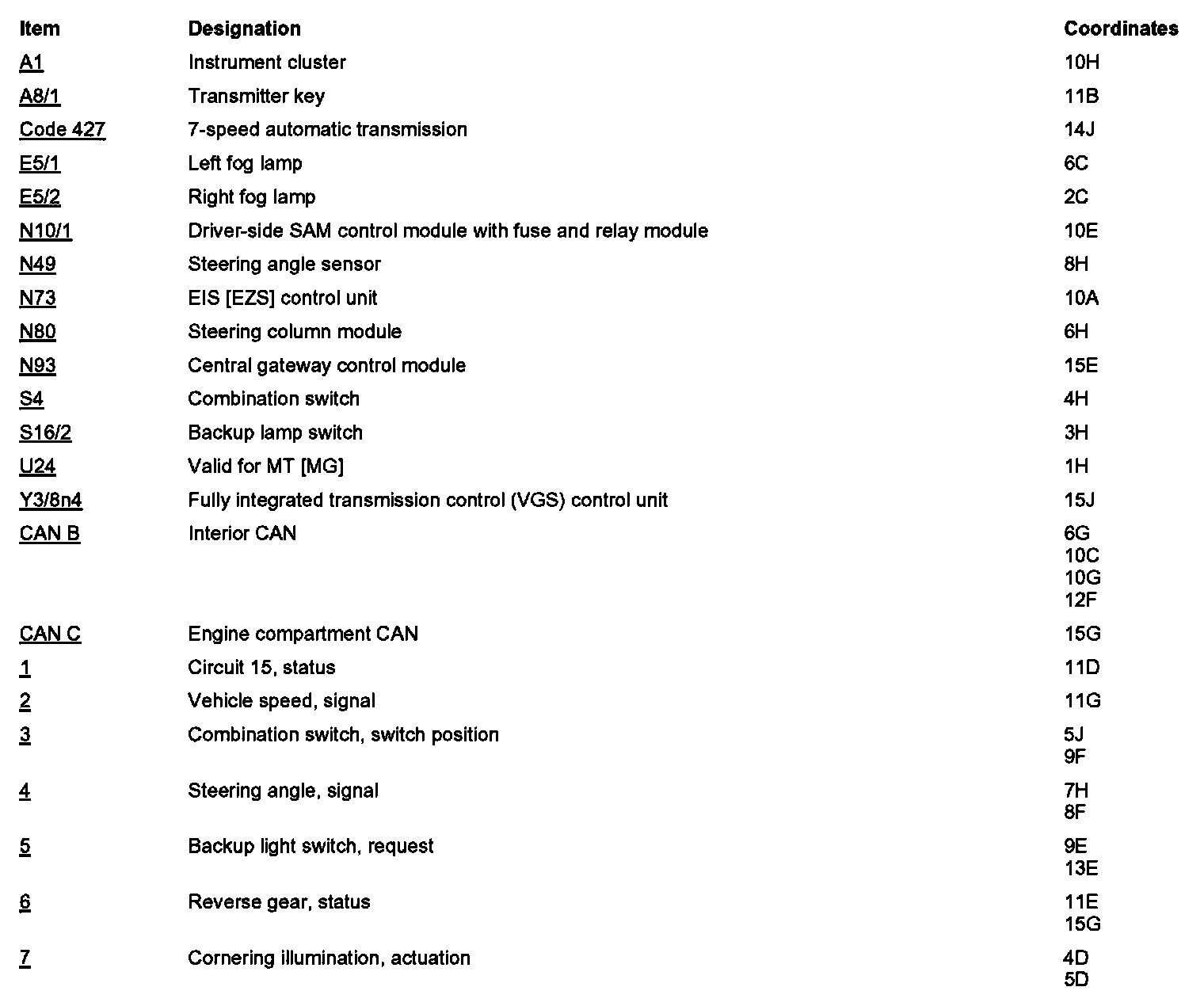 | Item | Designation | Coordinates |
|---|---|---|
| A1 | Instrument cluster | 10H |
| A8/1 | Transmitter key | 11B |
| Code 427 | 7-speed automatic transmission | 14J |
| E5/1 | Left fog lamp | 6C |
| E5/2 | Right fog lamp | 2C |
| N10/1 | Driver-side SAM control module with fuse and relay module | 10E |
| N49 | Steering angle sensor | 8H |
| N73 | EIS [EZS] control unit | 10A |
| N80 | Steering column module | 6H |
| N93 | Central gateway control module | 15E |
| S4 | Combination switch | 4H |
| S16/2 | Backup lamp switch | 3H |
| U24 | Valid for MT [MG] | 1H |
| Y3/8n4 | Fully integrated transmission control (VGS) control unit | 15J |
| CAN B | Interior CAN | 6G 10C 10G 12F |
| CAN C | Engine compartment CAN | 15G |
| 1 | Circuit 15, status | 11D |
| 2 | Vehicle speed, signal | 11G |
| 3 | Combination switch, switch position | 5J 9F |
| 4 | Steering angle, signal | 7H 8F |
| 5 | Backup light switch, request | 9E 13E |
| 6 | Reverse gear, status | 11E 15G |
| 7 | Cornering illumination, actuation | 4D 5D |